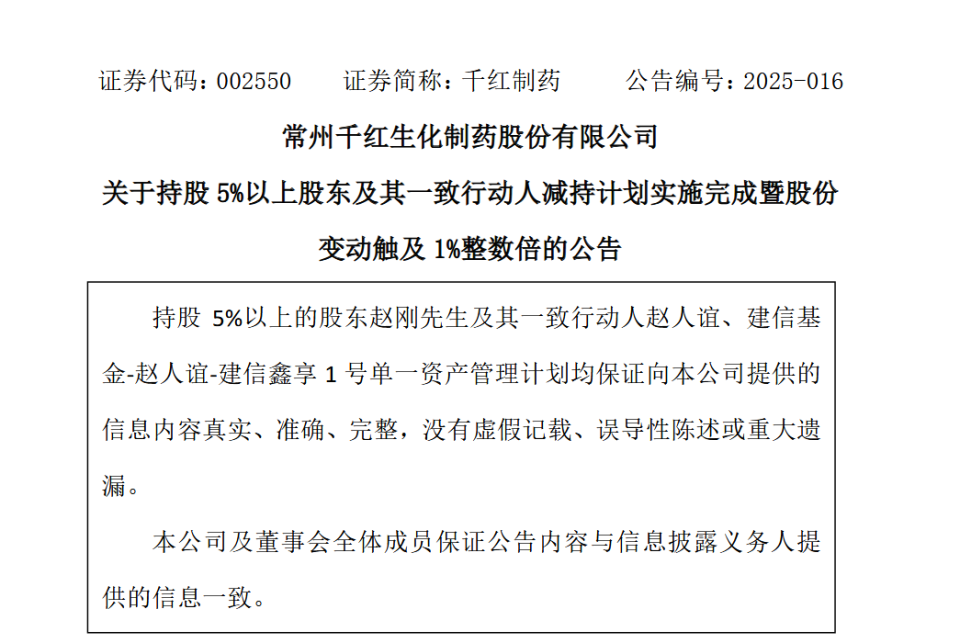 证券代码：002550　　证券简称：千红制药　　公告编号：2025-016

常州千红生化制药股份有限公司

关于持股 5%以上股东及其一致行动人减持计划实施完成暨股份变动触及 1%整数倍的公告

持股 5%以上的股东赵刚先生及其一致行动人赵人谊、建信基金-赵人谊-建信鑫享 1 号单一资产管理计划均保证向本公司提供的信息内容真实、准确、完整，没有虚假记载、误导性陈述或重大遗漏。

本公司及董事会全体成员保证公告内容与信息披露义务人提供的信息一致。